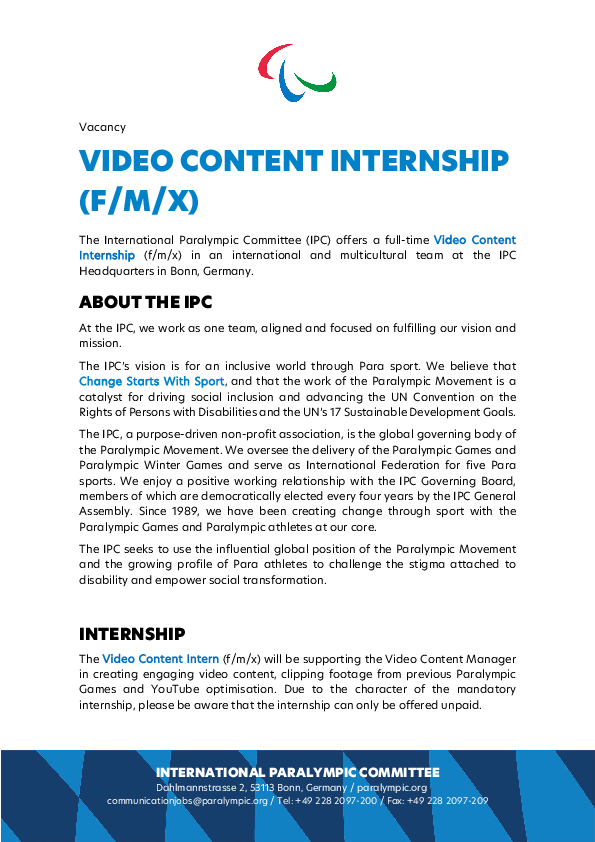 Vacancy

VIDEO CONTENT INTERNSHIP (F/M/X)

The International Paralympic Committee (IPC) offers a full-time Video Content Internship (f/m/x) in an international and multicultural team at the IPC Headquarters in Bonn, Germany.

ABOUT THE IPC

At the IPC, we work as one team, aligned and focused on fulfilling our vision and mission.

The IPC's vision is for an inclusive world through Para sport. We believe that Change Starts With Sport, and that the work of the Paralympic Movement is a catalyst for driving social inclusion and advancing the UN Convention on the Rights of Persons with Disabilities and the UN's 17 Sustainable Development Goals.

The IPC, a purpose-driven non-profit association, is the global governing body of the Paralympic Movement. We oversee the delivery of the Paralympic Games and Paralympic Winter Games and serve as International Federation for five Para sports. We enjoy a positive working relationship with the IPC Governing Board, members of which are democratically elected every four years by the IPC General Assembly. Since 1989, we have been creating change through sport with the Paralympic Games and Paralympic athletes at our core.

The IPC seeks to use the influential global position of the Paralympic Movement and the growing profile of Para athletes to challenge the stigma attached to disability and empower social transformation.

INTERNSHIP

The Video Content Intern (f/m/x) will be supporting the Video Content Manager in creating engaging video content, clipping footage from previous Paralympic Games and YouTube optimisation. Due to the character of the mandatory internship, please be aware that the internship can only be offered unpaid.

INTERNATIONAL PARALYMPIC COMMITTEE
Dahlmannstrasse 2, 53113 Bonn, Germany / paralympic.org
communicationjobs@paralympic.org / Tel: +49 228 2097-200 / Fax: +49 228 2097-209